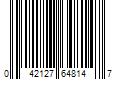 0 42127 64814 7